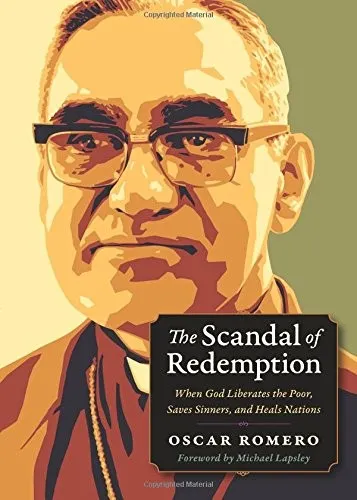 Copyrighted Material

The Scandal of Redemption

When God Liberates the Poor, Saves Sinners, and Heals Nations

OSCAR ROMERO

Foreword by Michael Lapsley

Copyrighted Material